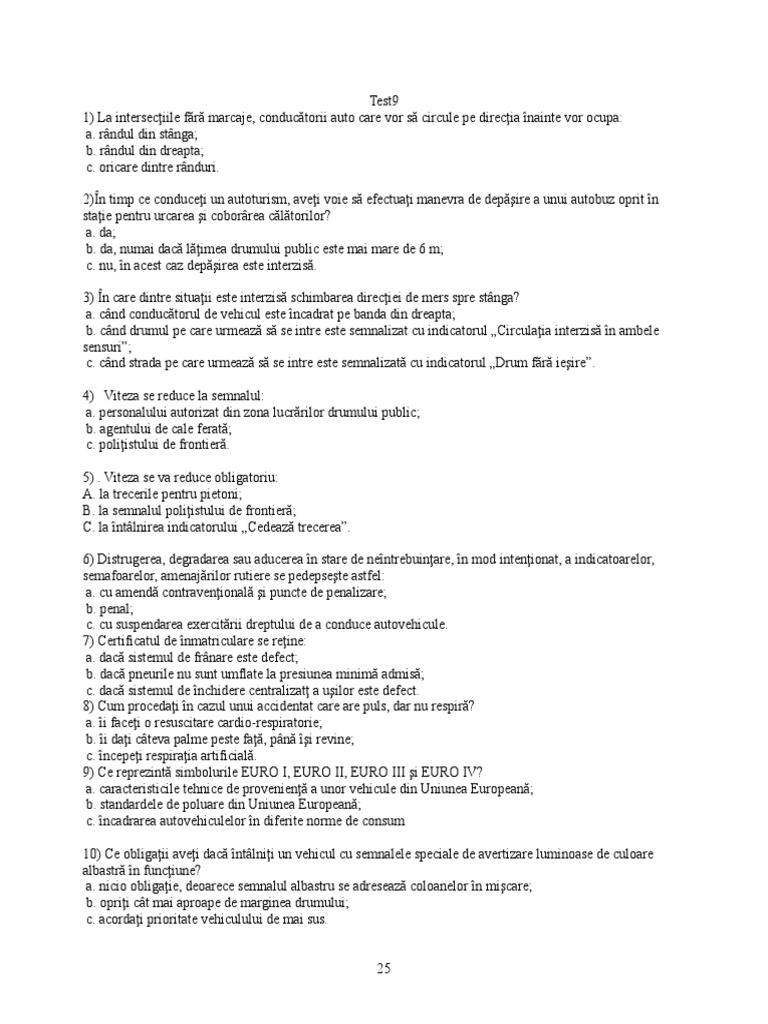 Test9

1) La intersecţiile fără marcaje, conducătorii auto care vor să circule pe direcţia înainte vor ocupa:
a. rândul din stânga;
b. rândul din dreapta;
c. oricare dintre rânduri.

2)În timp ce conduceţi un autoturism, aveţi voie să efectuaţi manevra de depăşire a unui autobuz oprit în staţie pentru urcarea şi coborârea călătorilor?
a. da;
b. da, numai dacă lăţimea drumului public este mai mare de 6 m;
c. nu, în acest caz depăşirea este interzisă.

3) În care dintre situaţii este interzisă schimbarea direcţiei de mers spre stânga?
a. când conducătorul de vehicul este încadrat pe banda din dreapta;
b. când drumul pe care urmează să se intre este semnalizat cu indicatorul „Circulaţia interzisă în ambele sensuri”;
c. când strada pe care urmează să se intre este semnalizată cu indicatorul „Drum fără ieşire”.

4) Viteza se reduce la semnalul:
a. personalului autorizat din zona lucrărilor drumului public;
b. agentului de cale ferată;
c. poliţistului de frontieră.

5) . Viteza se va reduce obligatoriu:
A. la trecerile pentru pietoni;
B. la semnalul poliţistului de frontieră;
C. la întâlnirea indicatorului „Cedează trecerea”.

6) Distrugerea, degradarea sau aducerea în stare de neîntrebuinţare, în mod intenţionat, a indicatoarelor, semafoarelor, amenajărilor rutiere se pedepseşte astfel:
a. cu amendă contravenţională şi puncte de penalizare;
b. penal;
c. cu suspendarea exercitării dreptului de a conduce autovehicule.
7) Certificatul de înmatriculare se reţine:
a. dacă sistemul de frânare este defect;
b. dacă pneurile nu sunt umflate la presiunea minimă admisă;
c. dacă sistemul de închidere centralizatţ a uşilor este defect.
8) Cum procedaţi în cazul unui accidentat care are puls, dar nu respiră?
a. îi faceţi o resuscitare cardio-respiratorie;
b. îi daţi câteva palme peste faţă, până îşi revine;
c. începeţi respiraţia artificială.
9) Ce reprezintă simbolurile EURO I, EURO II, EURO III şi EURO IV?
a. caracteristicile tehnice de provenienţă a unor vehicule din Uniunea Europeană;
b. standardele de poluare din Uniunea Europeană;
c. încadrarea autovehiculelor în diferite norme de consum

10) Ce obligaţii aveţi dacă întâlniţi un vehicul cu semnalele speciale de avertizare luminoase de culoare albastră în funcţiune?
a. nicio obligaţie, deoarece semnalul albastru se adresează coloanelor în mişcare;
b. opriţi cât mai aproape de marginea drumului;
c. acordaţi prioritate vehiculului de mai sus.

25